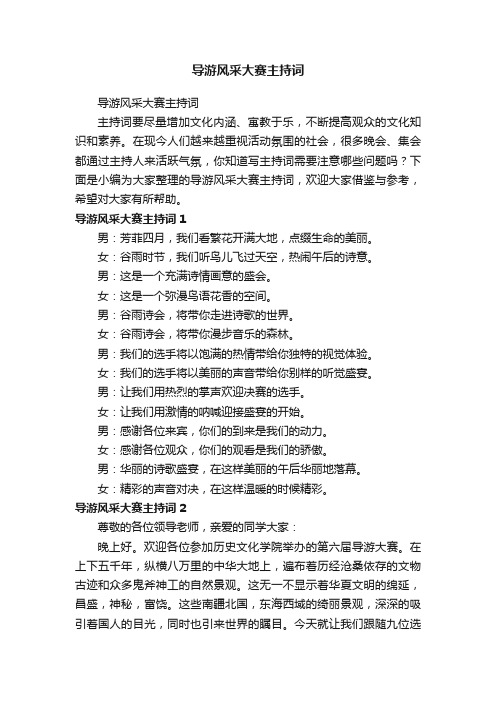 导游风采大赛主持词

导游风采大赛主持词

主持词要尽量增加文化内涵、寓教于乐，不断提高观众的文化知识和素养。在现今人们越来越重视活动氛围的社会，很多晚会、集会都通过主持人来活跃气氛，你知道写主持词需要注意哪些问题吗？下面是小编为大家整理的导游风采大赛主持词，欢迎大家借鉴与参考，希望对大家有所帮助。

导游风采大赛主持词 1

男：芳菲四月，我们看繁花开满大地，点缀生命的美丽。

女：谷雨时节，我们听鸟儿飞过天空，热闹午后的诗意。

男：这是一个充满诗情画意的盛会。

女：这是一个弥漫鸟语花香的空间。

男：谷雨诗会，将带你走进诗歌的世界。

女：谷雨诗会，将带你漫步音乐的森林。

男：我们的选手将以饱满的热情带给你独特的视觉体验。

女：我们的选手将以美丽的声音带给你别样的听觉盛宴。

男：让我们用热烈的掌声欢迎决赛的选手。

女：让我们用激情的呐喊迎接盛宴的开始。

男：感谢各位来宾，你们的到来是我们的动力。

女：感谢各位观众，你们的观看是我们的骄傲。

男：华丽的诗歌盛宴，在这样美丽的午后华丽地落幕。

女：精彩的声音对决，在这样温暖的时候精彩。

导游风采大赛主持词 2

尊敬的各位领导老师，亲爱的同学大家：

晚上好。欢迎各位参加历史文化学院举办的第六届导游大赛。在上下五千年，纵横八万里的中华大地上，遍布着历经沧桑依存的文物古迹和众多鬼斧神工的自然景观。这无一不显示着华夏文明的绵延，昌盛，神秘，富饶。这些南疆北国，东海西域的绮丽景观，深深的吸引着国人的目光，同时也引来世界的瞩目。今天就让我们跟随九位选